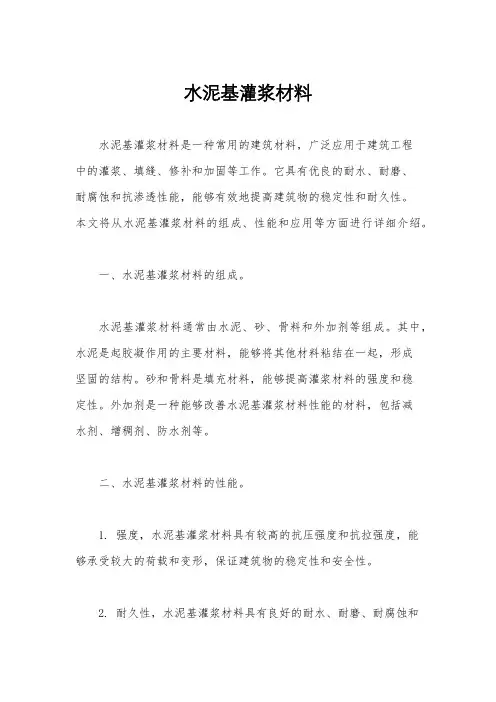 水泥基灌浆材料

水泥基灌浆材料是一种常用的建筑材料，广泛应用于建筑工程中的灌浆、填缝、修补和加固等工作。它具有优良的耐水、耐磨、耐腐蚀和抗渗透性能，能够有效地提高建筑物的稳定性和耐久性。本文将从水泥基灌浆材料的组成、性能和应用等方面进行详细介绍。

一、水泥基灌浆材料的组成。

水泥基灌浆材料通常由水泥、砂、骨料和外加剂等组成。其中，水泥是起胶凝作用的主要材料，能够将其他材料粘结在一起，形成坚固的结构。砂和骨料是填充材料，能够提高灌浆材料的强度和稳定性。外加剂是一种能够改善水泥基灌浆材料性能的材料，包括减水剂、增稠剂、防水剂等。

二、水泥基灌浆材料的性能。

1. 强度，水泥基灌浆材料具有较高的抗压强度和抗拉强度，能够承受较大的荷载和变形，保证建筑物的稳定性和安全性。

2. 耐久性，水泥基灌浆材料具有良好的耐水、耐磨、耐腐蚀和